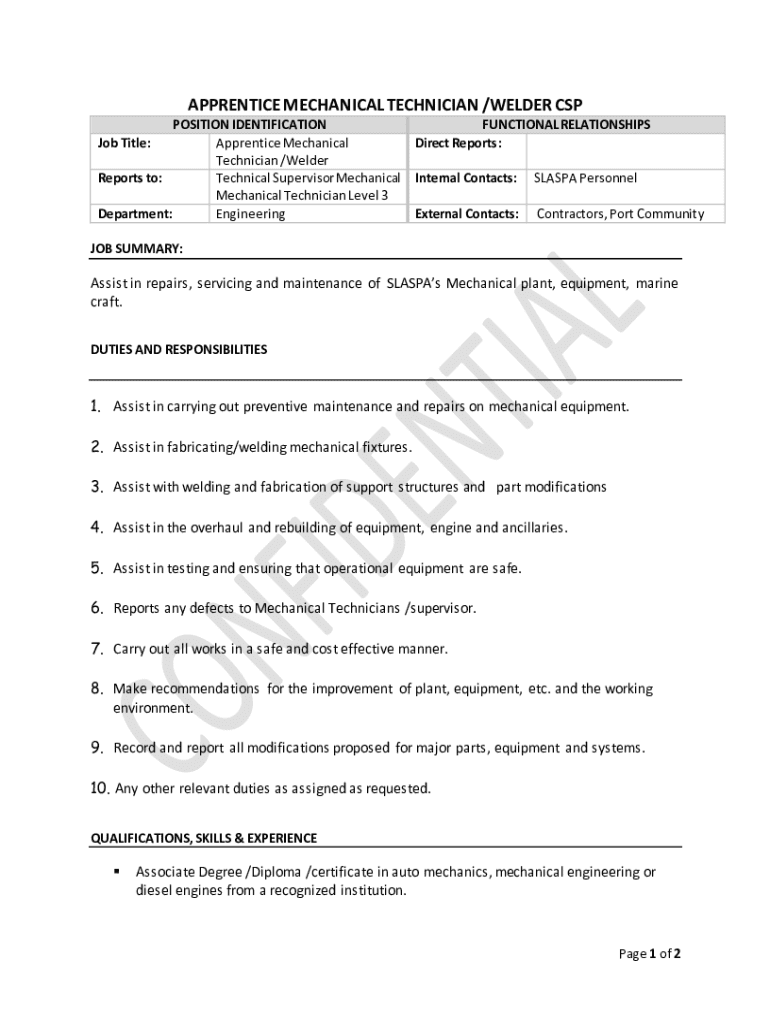 APPRENTICE MECHANICAL TECHNICIAN /WELDER CSP

| POSITION IDENTIFICATION | | FUNCTIONAL RELATIONSHIPS | |
|---|---|---|---|
| Job Title: | Apprentice Mechanical Technician /Welder | Direct Reports: | |
| Reports to: | Technical Supervisor Mechanical Mechanical Technician Level 3 | Internal Contacts: | SLASPA Personnel |
| Department: | Engineering | External Contacts: | Contractors, Port Community |

JOB SUMMARY:

Assist in repairs, servicing and maintenance of SLASPA's Mechanical plant, equipment, marine craft.

DUTIES AND RESPONSIBILITIES

1. Assist in carrying out preventive maintenance and repairs on mechanical equipment.

2. Assist in fabricating/welding mechanical fixtures.

3. Assist with welding and fabrication of support structures and part modifications

4. Assist in the overhaul and rebuilding of equipment, engine and ancillaries.

5. Assist in testing and ensuring that operational equipment are safe.

6. Reports any defects to Mechanical Technicians /supervisor.

7. Carry out all works in a safe and cost effective manner.

8. Make recommendations for the improvement of plant, equipment, etc. and the working environment.

9. Record and report all modifications proposed for major parts, equipment and systems.

10. Any other relevant duties as assigned as requested.

QUALIFICATIONS, SKILLS & EXPERIENCE

▪ Associate Degree /Diploma /certificate in auto mechanics, mechanical engineering or diesel engines from a recognized institution.

CONFIDENTIAL

Page 1 of 2